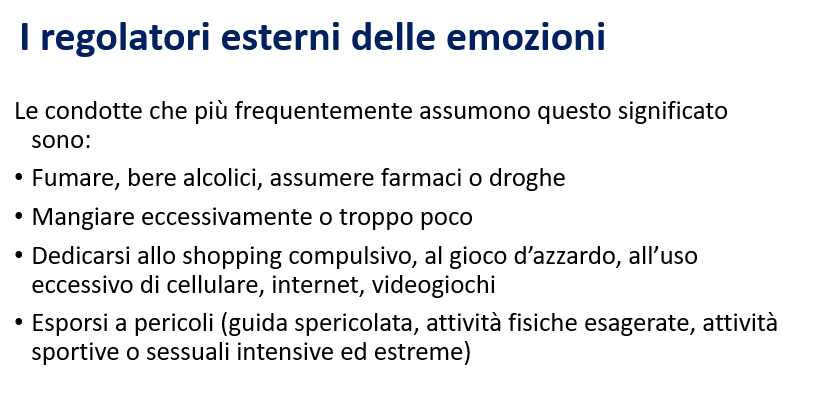 I regolatori esterni delle emozioni

Le condotte che più frequentemente assumono questo significato sono:

• Fumare, bere alcolici, assumere farmaci o droghe
• Mangiare eccessivamente o troppo poco
• Dedicarsi allo shopping compulsivo, al gioco d'azzardo, all'uso eccessivo di cellulare, internet, videogiochi
• Esporsi a pericoli (guida spericolata, attività fisiche esagerate, attività sportive o sessuali intensive ed estreme)